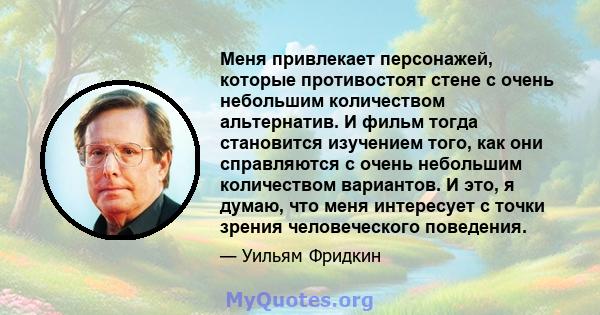 Меня привлекает персонажей, которые противостоят стене с очень небольшим количеством альтернатив. И фильм тогда становится изучением того, как они справляются с очень небольшим количеством вариантов. И это, я думаю, что меня интересует с точки зрения человеческого поведения.

— Уильям Фридкин

MyQuotes.org